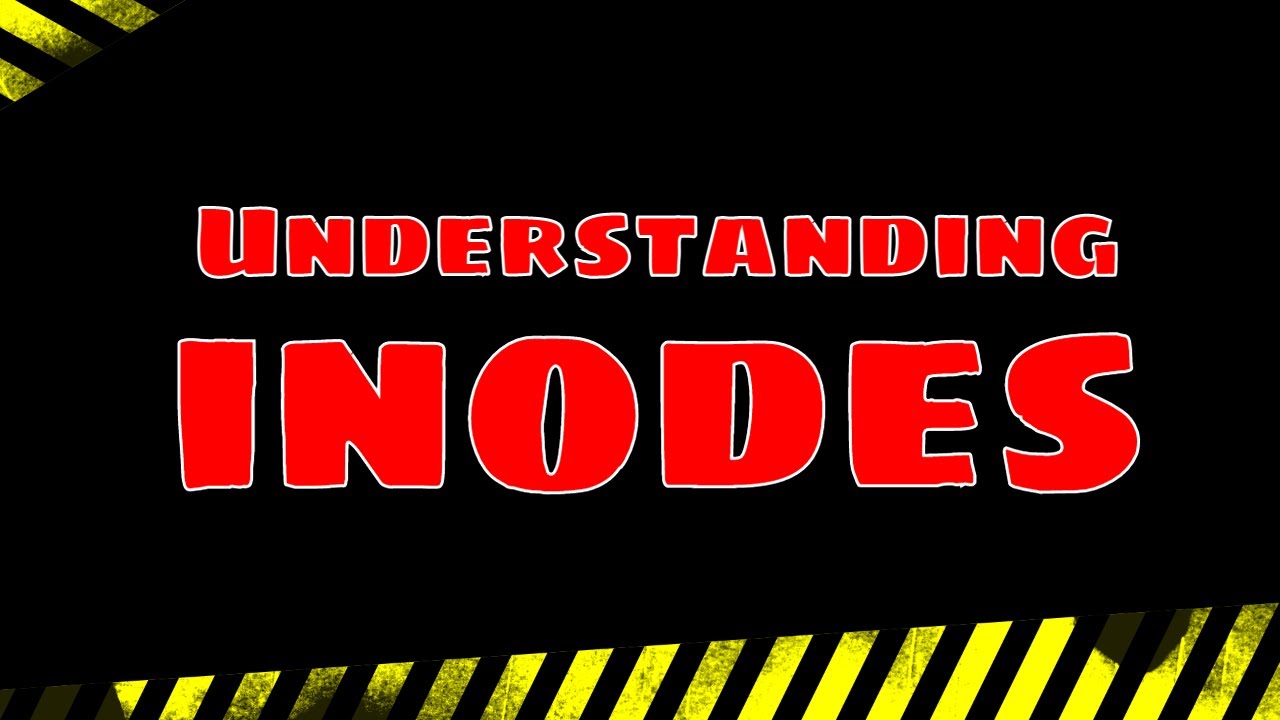 UNDERSTANDING
INODES